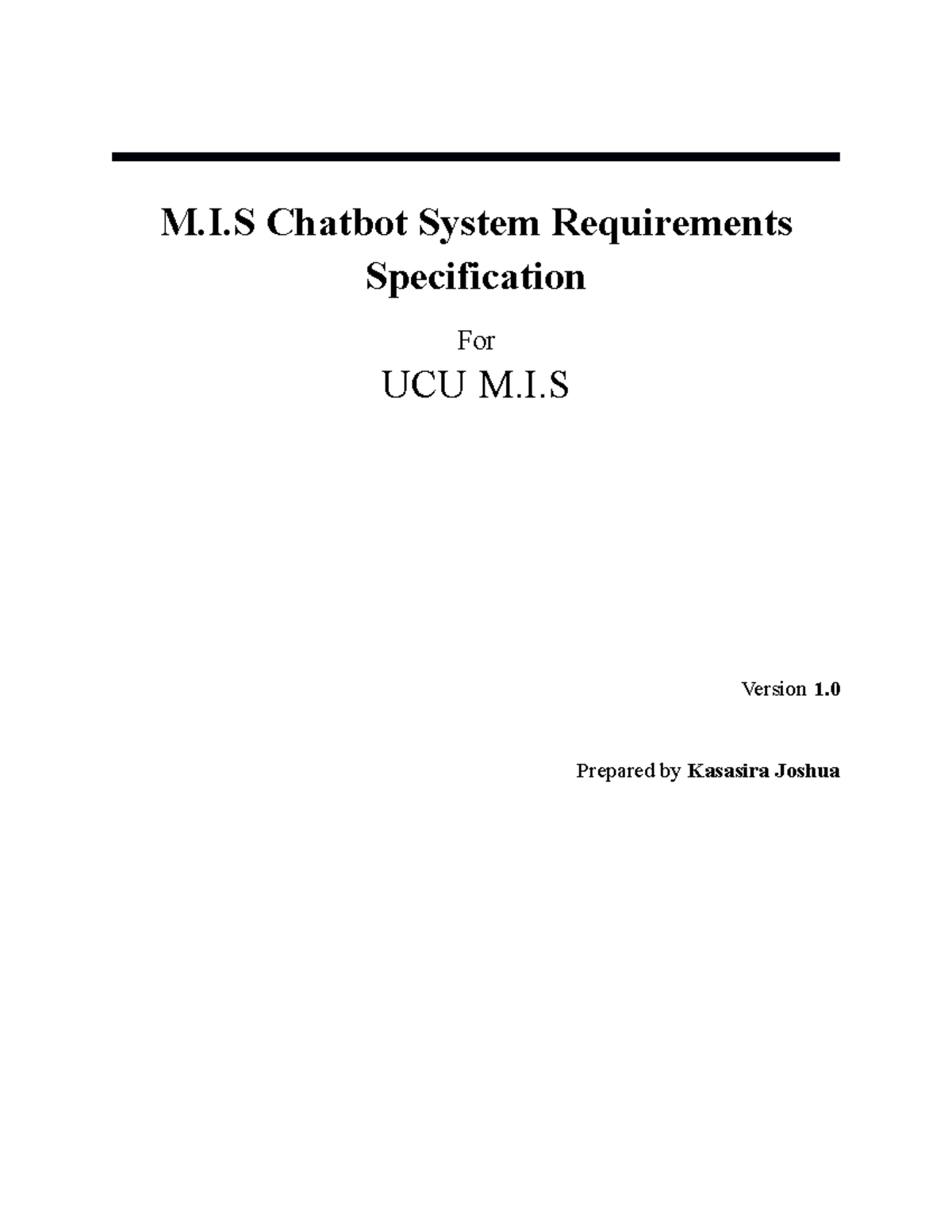 M.I.S Chatbot System Requirements Specification

For

UCU M.I.S

Version 1.0

Prepared by Kasasira Joshua